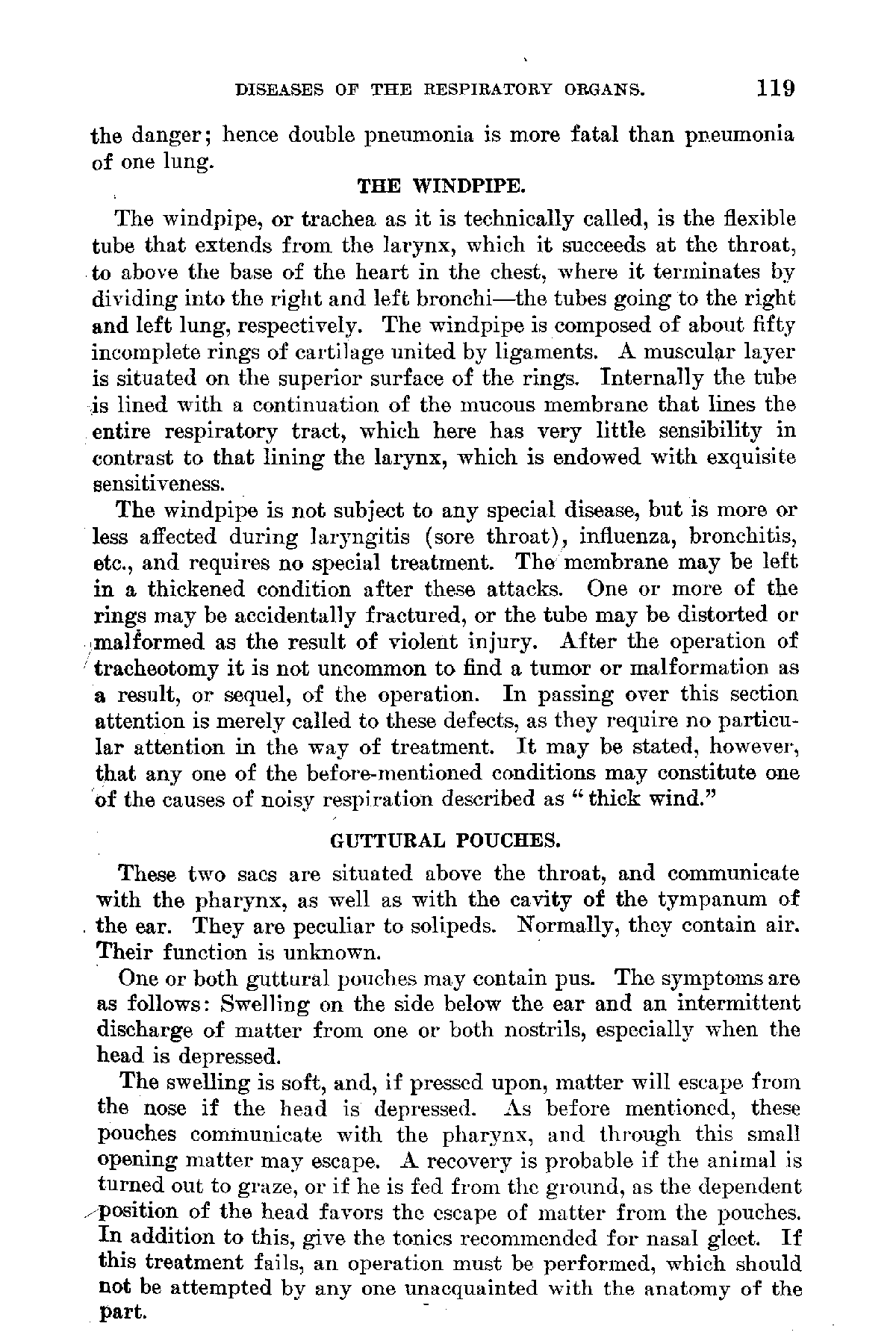 DISEASES OF THE RESPIRATORY ORGANS. 119

the danger; hence double pneumonia is more fatal than pneumonia of one lung.

THE WINDPIPE.

The windpipe, or trachea as it is technically called, is the flexible tube that extends from the larynx, which it succeeds at the throat, to above the base of the heart in the chest, where it terminates by dividing into the right and left bronchi—the tubes going to the right and left lung, respectively. The windpipe is composed of about fifty incomplete rings of cartilage united by ligaments. A muscular layer is situated on the superior surface of the rings. Internally the tube is lined with a continuation of the mucous membrane that lines the entire respiratory tract, which here has very little sensibility in contrast to that lining the larynx, which is endowed with exquisite sensitiveness.

The windpipe is not subject to any special disease, but is more or less affected during laryngitis (sore throat), influenza, bronchitis, etc., and requires no special treatment. The membrane may be left in a thickened condition after these attacks. One or more of the rings may be accidentally fractured, or the tube may be distorted or malformed as the result of violent injury. After the operation of tracheotomy it is not uncommon to find a tumor or malformation as a result, or sequel, of the operation. In passing over this section attention is merely called to these defects, as they require no particular attention in the way of treatment. It may be stated, however, that any one of the before-mentioned conditions may constitute one of the causes of noisy respiration described as "thick wind."

GUTTURAL POUCHES.

These two sacs are situated above the throat, and communicate with the pharynx, as well as with the cavity of the tympanum of the ear. They are peculiar to solipeds. Normally, they contain air. Their function is unknown.

One or both guttural pouches may contain pus. The symptoms are as follows: Swelling on the side below the ear and an intermittent discharge of matter from one or both nostrils, especially when the head is depressed.

The swelling is soft, and, if pressed upon, matter will escape from the nose if the head is depressed. As before mentioned, these pouches communicate with the pharynx, and through this small opening matter may escape. A recovery is probable if the animal is turned out to graze, or if he is fed from the ground, as the dependent position of the head favors the escape of matter from the pouches. In addition to this, give the tonics recommended for nasal gleet. If this treatment fails, an operation must be performed, which should not be attempted by any one unacquainted with the anatomy of the part.